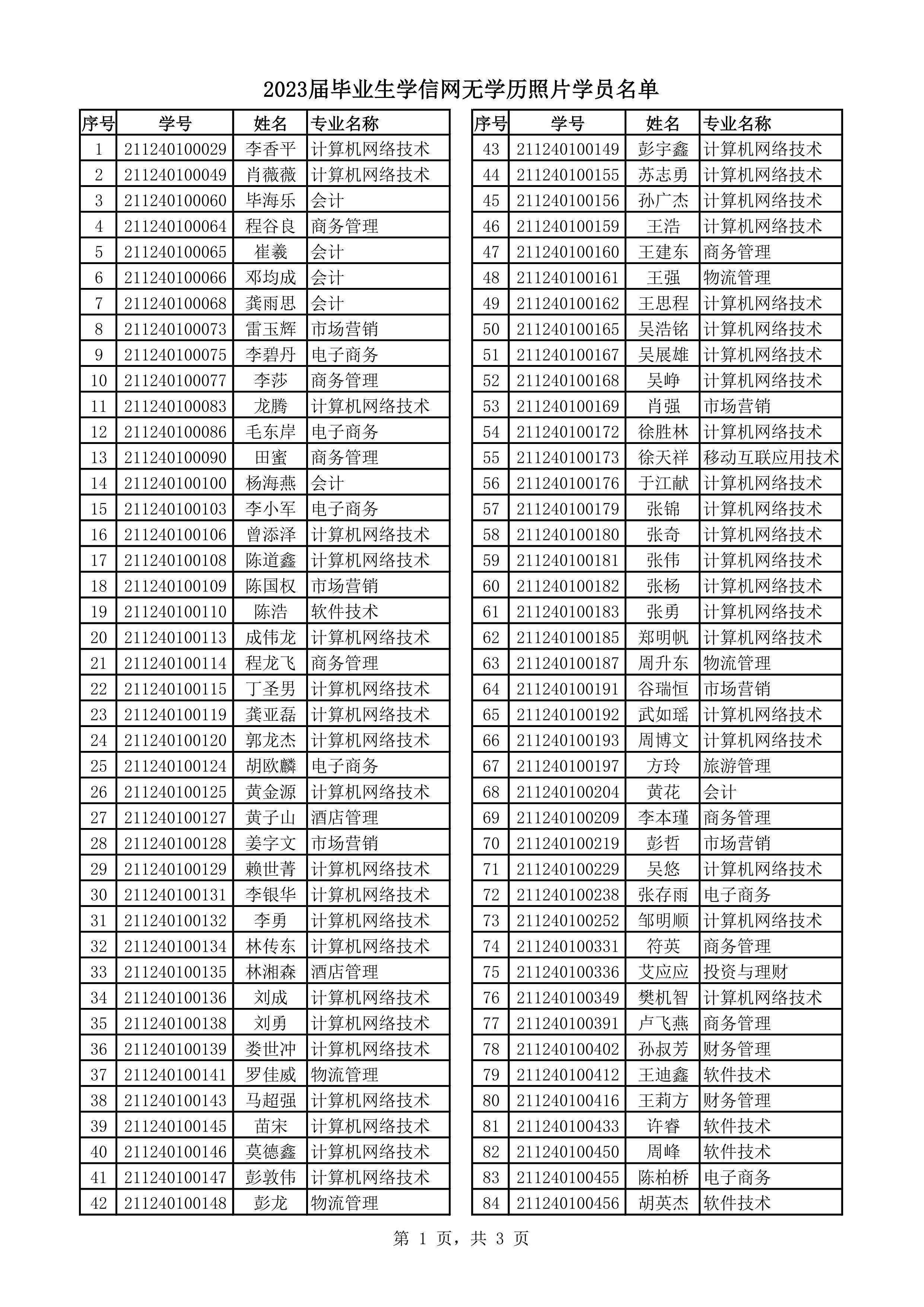 2023届毕业生学信网无学历照片学员名单

| 序号 | 学号 | 姓名 | 专业名称 |
|---|---|---|---|
| 1 | 211240100029 | 李香平 | 计算机网络技术 |
| 2 | 211240100049 | 肖薇薇 | 计算机网络技术 |
| 3 | 211240100060 | 毕海乐 | 会计 |
| 4 | 211240100064 | 程谷良 | 商务管理 |
| 5 | 211240100065 | 崔羲 | 会计 |
| 6 | 211240100066 | 邓均成 | 会计 |
| 7 | 211240100068 | 龚雨思 | 会计 |
| 8 | 211240100073 | 雷玉辉 | 市场营销 |
| 9 | 211240100075 | 李碧丹 | 电子商务 |
| 10 | 211240100077 | 李莎 | 商务管理 |
| 11 | 211240100083 | 龙腾 | 计算机网络技术 |
| 12 | 211240100086 | 毛东岸 | 电子商务 |
| 13 | 211240100090 | 田蜜 | 商务管理 |
| 14 | 211240100100 | 杨海燕 | 会计 |
| 15 | 211240100103 | 李小军 | 电子商务 |
| 16 | 211240100106 | 曾添泽 | 计算机网络技术 |
| 17 | 211240100108 | 陈道鑫 | 计算机网络技术 |
| 18 | 211240100109 | 陈国权 | 市场营销 |
| 19 | 211240100110 | 陈浩 | 软件技术 |
| 20 | 211240100113 | 成伟龙 | 计算机网络技术 |
| 21 | 211240100114 | 程龙飞 | 商务管理 |
| 22 | 211240100115 | 丁圣男 | 计算机网络技术 |
| 23 | 211240100119 | 龚亚磊 | 计算机网络技术 |
| 24 | 211240100120 | 郭龙杰 | 计算机网络技术 |
| 25 | 211240100124 | 胡欧麟 | 电子商务 |
| 26 | 211240100125 | 黄金源 | 计算机网络技术 |
| 27 | 211240100127 | 黄子山 | 酒店管理 |
| 28 | 211240100128 | 姜字文 | 市场营销 |
| 29 | 211240100129 | 赖世菁 | 计算机网络技术 |
| 30 | 211240100131 | 李银华 | 计算机网络技术 |
| 31 | 211240100132 | 李勇 | 计算机网络技术 |
| 32 | 211240100134 | 林传东 | 计算机网络技术 |
| 33 | 211240100135 | 林湘森 | 酒店管理 |
| 34 | 211240100136 | 刘成 | 计算机网络技术 |
| 35 | 211240100138 | 刘勇 | 计算机网络技术 |
| 36 | 211240100139 | 娄世冲 | 计算机网络技术 |
| 37 | 211240100141 | 罗佳威 | 物流管理 |
| 38 | 211240100143 | 马超强 | 计算机网络技术 |
| 39 | 211240100145 | 苗宋 | 计算机网络技术 |
| 40 | 211240100146 | 莫德鑫 | 计算机网络技术 |
| 41 | 211240100147 | 彭敦伟 | 计算机网络技术 |
| 42 | 211240100148 | 彭龙 | 物流管理 |

| 序号 | 学号 | 姓名 | 专业名称 |
|---|---|---|---|
| 43 | 211240100149 | 彭宇鑫 | 计算机网络技术 |
| 44 | 211240100155 | 苏志勇 | 计算机网络技术 |
| 45 | 211240100156 | 孙广杰 | 计算机网络技术 |
| 46 | 211240100159 | 王浩 | 计算机网络技术 |
| 47 | 211240100160 | 王建东 | 商务管理 |
| 48 | 211240100161 | 王强 | 物流管理 |
| 49 | 211240100162 | 王思程 | 计算机网络技术 |
| 50 | 211240100165 | 吴浩铭 | 计算机网络技术 |
| 51 | 211240100167 | 吴展雄 | 计算机网络技术 |
| 52 | 211240100168 | 吴峥 | 计算机网络技术 |
| 53 | 211240100169 | 肖强 | 市场营销 |
| 54 | 211240100172 | 徐胜林 | 计算机网络技术 |
| 55 | 211240100173 | 徐天祥 | 移动互联应用技术 |
| 56 | 211240100176 | 于江献 | 计算机网络技术 |
| 57 | 211240100179 | 张锦 | 计算机网络技术 |
| 58 | 211240100180 | 张奇 | 计算机网络技术 |
| 59 | 211240100181 | 张伟 | 计算机网络技术 |
| 60 | 211240100182 | 张杨 | 计算机网络技术 |
| 61 | 211240100183 | 张勇 | 计算机网络技术 |
| 62 | 211240100185 | 郑明帆 | 计算机网络技术 |
| 63 | 211240100187 | 周升东 | 物流管理 |
| 64 | 211240100191 | 谷瑞恒 | 市场营销 |
| 65 | 211240100192 | 武如瑶 | 计算机网络技术 |
| 66 | 211240100193 | 周博文 | 计算机网络技术 |
| 67 | 211240100197 | 方玲 | 旅游管理 |
| 68 | 211240100204 | 黄花 | 会计 |
| 69 | 211240100209 | 李本瑾 | 商务管理 |
| 70 | 211240100219 | 彭哲 | 市场营销 |
| 71 | 211240100229 | 吴悠 | 计算机网络技术 |
| 72 | 211240100238 | 张存雨 | 电子商务 |
| 73 | 211240100252 | 邹明顺 | 计算机网络技术 |
| 74 | 211240100331 | 符英 | 商务管理 |
| 75 | 211240100336 | 艾应应 | 投资与理财 |
| 76 | 211240100349 | 樊机智 | 计算机网络技术 |
| 77 | 211240100391 | 卢飞燕 | 商务管理 |
| 78 | 211240100402 | 孙叔芳 | 财务管理 |
| 79 | 211240100412 | 王迪鑫 | 软件技术 |
| 80 | 211240100416 | 王莉方 | 财务管理 |
| 81 | 211240100433 | 许睿 | 软件技术 |
| 82 | 211240100450 | 周峰 | 软件技术 |
| 83 | 211240100455 | 陈柏桥 | 电子商务 |
| 84 | 211240100456 | 胡英杰 | 软件技术 |

第 1 页，共 3 页